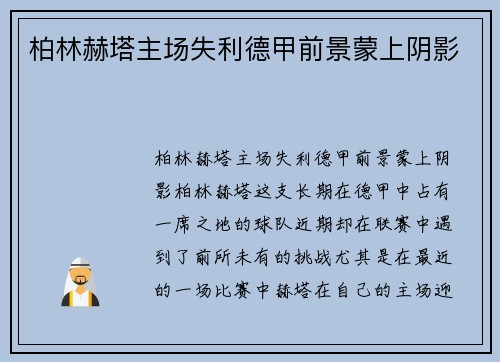 柏林赫塔主场失利德甲前景蒙上阴影

柏林赫塔主场失利德甲前景蒙上阴影柏林赫塔这支长期在德甲中占有一席之地的球队近期却在联赛中遇到了前所未有的挑战尤其是在最近的一场比赛中赫塔在自己的主场迎